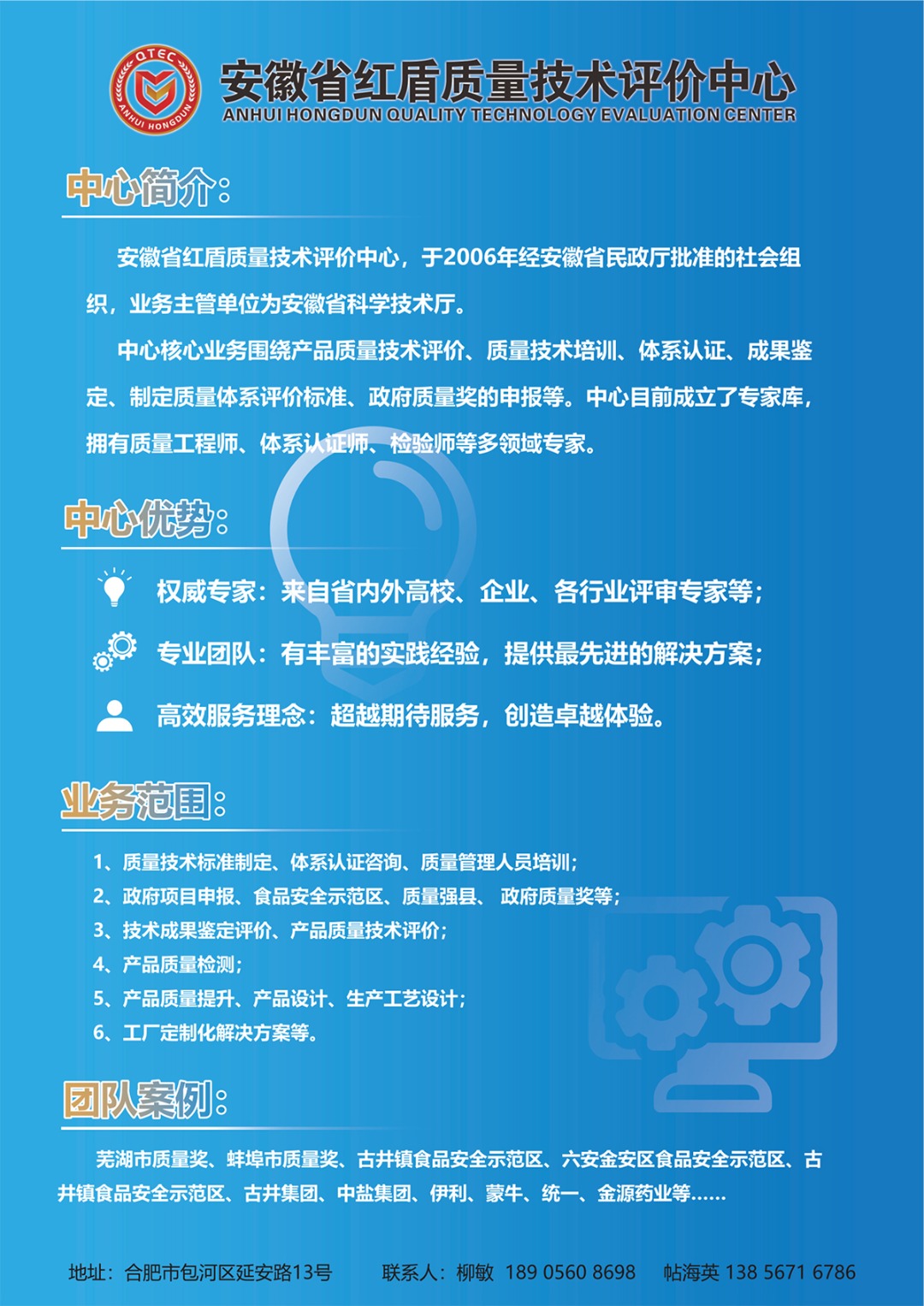 QTEC
ANHUI HONGDUN

安徽省红盾质量技术评价中心
ANHUI HONGDUN QUALITY TECHNOLOGY EVALUATION CENTER

中心简介：

安徽省红盾质量技术评价中心，于2006年经安徽省民政厅批准的社会组织，业务主管单位为安徽省科学技术厅。

中心核心业务围绕产品质量技术评价、质量技术培训、体系认证、成果鉴定、制定质量体系评价标准、政府质量奖的申报等。中心目前成立了专家库，拥有质量工程师、体系认证师、检验师等多领域专家。

中心优势：

权威专家：来自省内外高校、企业、各行业评审专家等；

专业团队：有丰富的实践经验，提供最先进的解决方案；

高效服务理念：超越期待服务，创造卓越体验。

业务范围：

1、质量技术标准制定、体系认证咨询、质量管理人员培训；
2、政府项目申报、食品安全示范区、质量强县、 政府质量奖等；
3、技术成果鉴定评价、产品质量技术评价；
4、产品质量检测；
5、产品质量提升、产品设计、生产工艺设计；
6、工厂定制化解决方案等。

团队案例：

芜湖市质量奖、蚌埠市质量奖、古井镇食品安全示范区、六安金安区食品安全示范区、古井镇食品安全示范区、古井集团、中盐集团、伊利、蒙牛、统一、金源药业等……

地址：合肥市包河区延安路13号 联系人：柳敏 189 0560 8698 帖海英 138 5671 6786